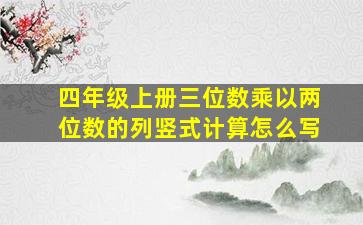 四年级上册三位数乘以两位数的列竖式计算怎么写